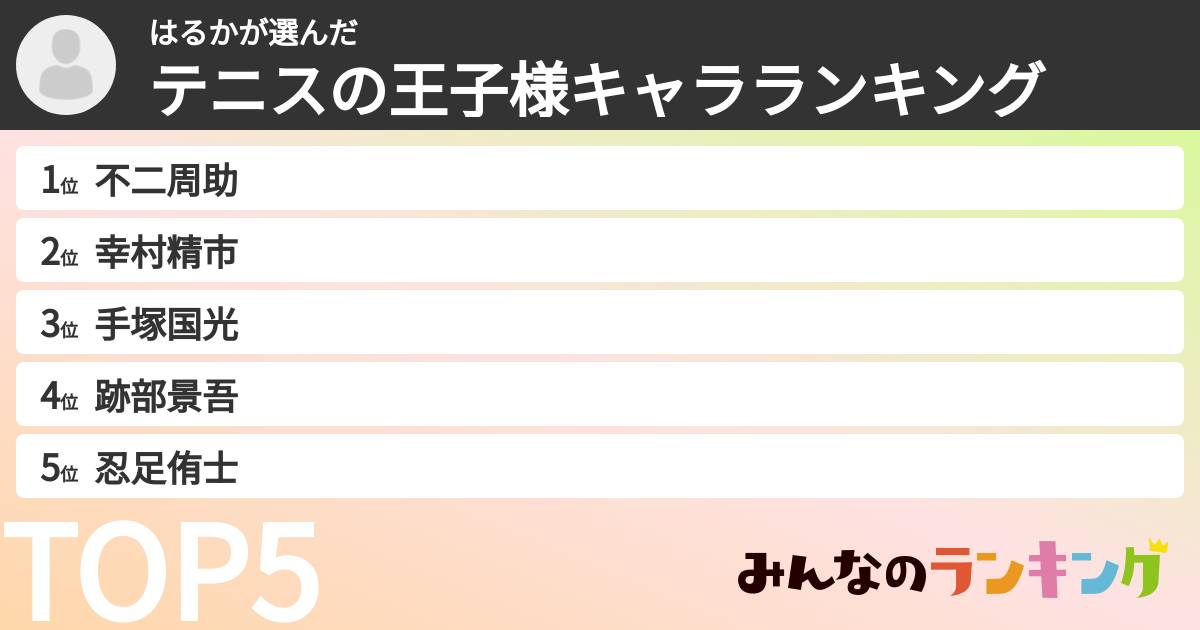 はるかが選んだ
テニスの王子様キャラランキング

1位 不二周助
2位 幸村精市
3位 手塚国光
4位 跡部景吾
5位 忍足侑士

TOP5

みんなのランキング